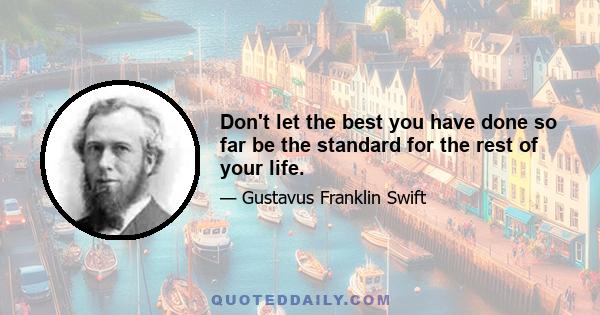 Don't let the best you have done so far be the standard for the rest of your life.

— Gustavus Franklin Swift

QUOTEDDAILY.COM